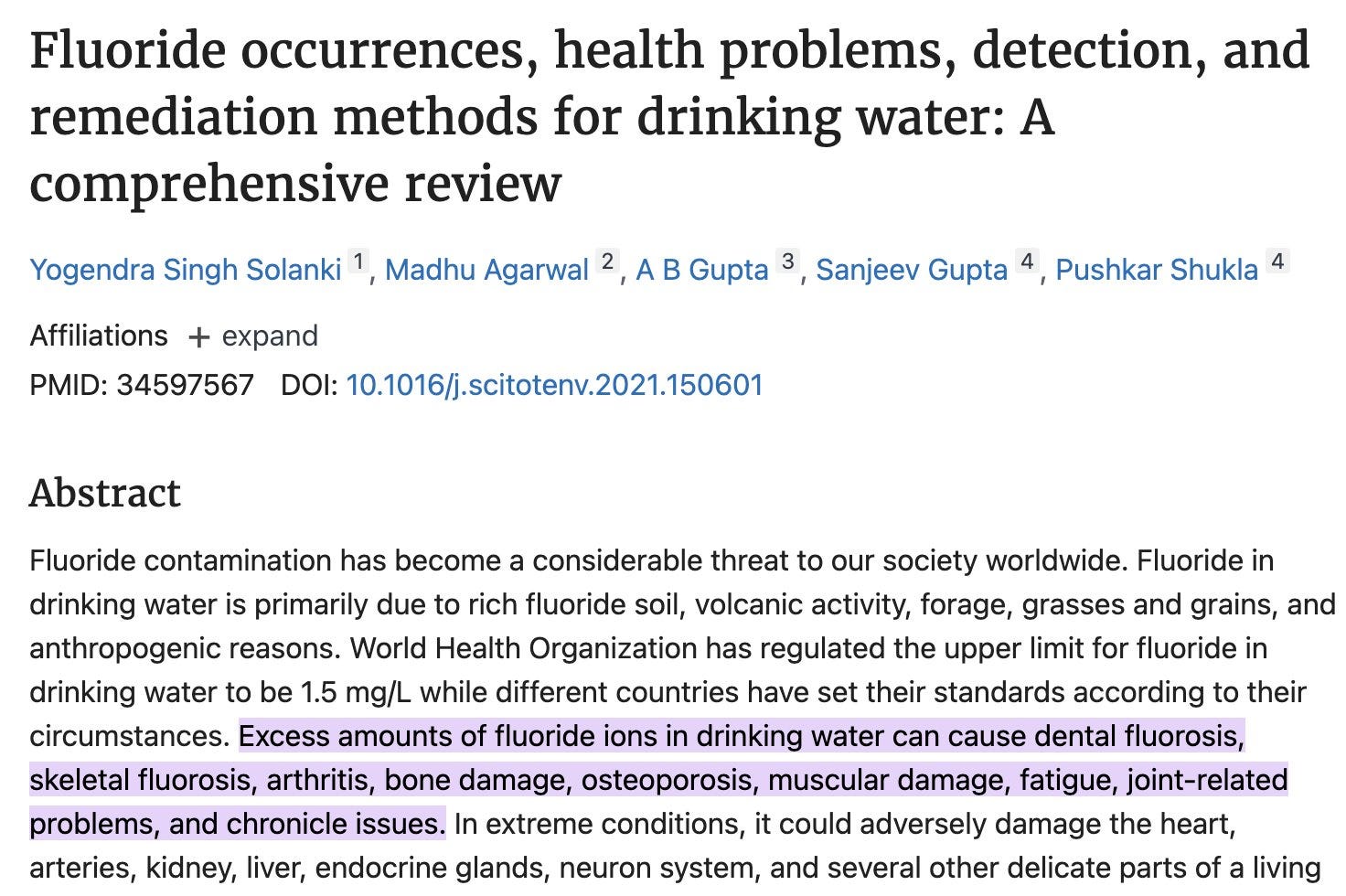 Fluoride occurrences, health problems, detection, and remediation methods for drinking water: A comprehensive review

Yogendra Singh Solanki 1, Madhu Agarwal 2, A B Gupta 3, Sanjeev Gupta 4, Pushkar Shukla 4

Affiliations + expand
PMID: 34597567 DOI: 10.1016/j.scitotenv.2021.150601

Abstract

Fluoride contamination has become a considerable threat to our society worldwide. Fluoride in drinking water is primarily due to rich fluoride soil, volcanic activity, forage, grasses and grains, and anthropogenic reasons. World Health Organization has regulated the upper limit for fluoride in drinking water to be 1.5 mg/L while different countries have set their standards according to their circumstances. Excess amounts of fluoride ions in drinking water can cause dental fluorosis, skeletal fluorosis, arthritis, bone damage, osteoporosis, muscular damage, fatigue, joint-related problems, and chronicle issues. In extreme conditions, it could adversely damage the heart, arteries, kidney, liver, endocrine glands, neuron system, and several other delicate parts of a living